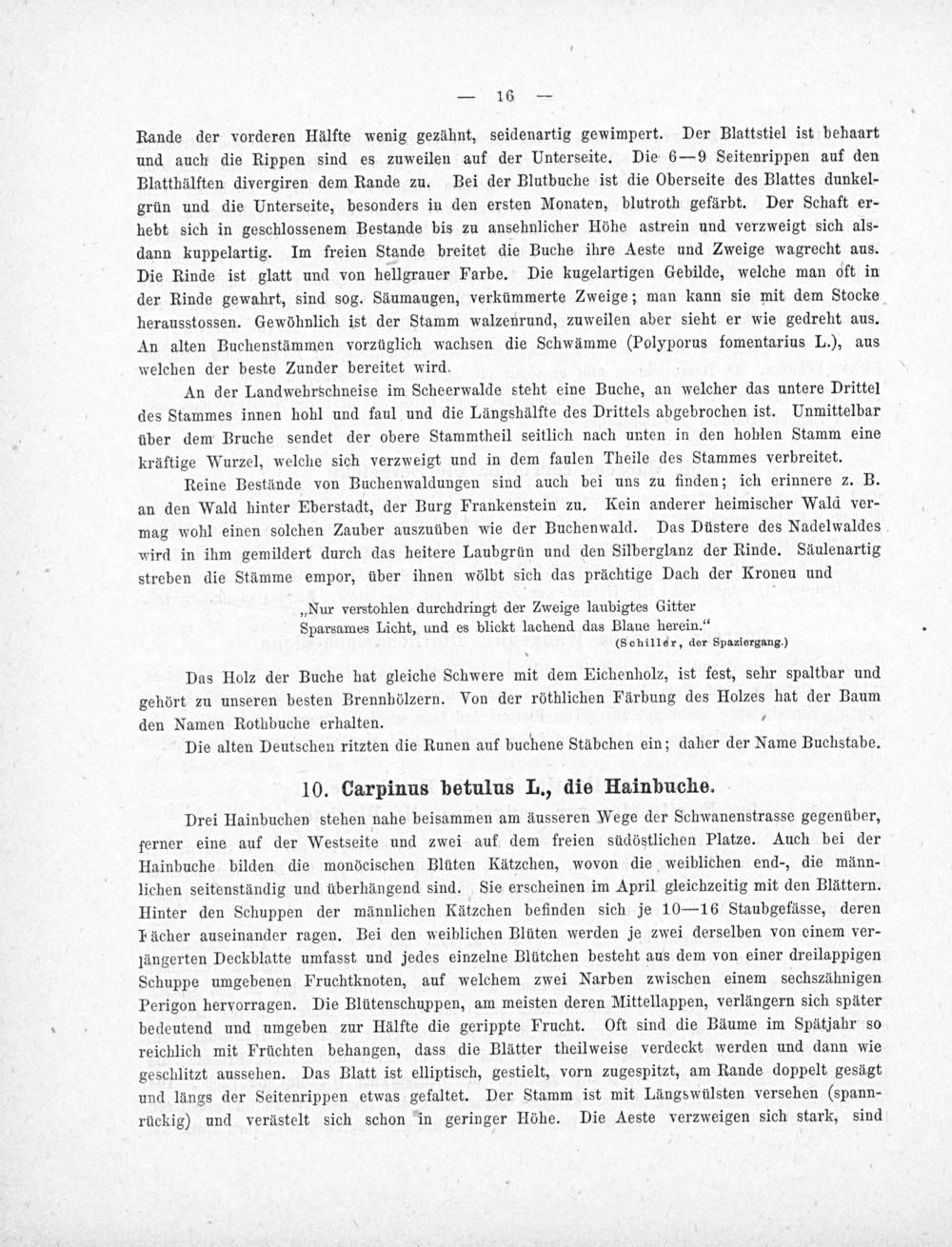 — 16 —

Rande der vorderen Hälfte wenig gezähnt, seidenartig gewimpert. Der Blattstiel ist behaart und auch die Rippen sind es zuweilen auf der Unterseite. Die 6—9 Seitenrippen auf den Blatthälften divergiren dem Rande zu. Bei der Blutbuche ist die Oberseite des Blattes dunkelgrün und die Unterseite, besonders in den ersten Monaten, blutroth gefärbt. Der Schaft erhebt sich in geschlossenem Bestande bis zu ansehnlicher Höhe astrein und verzweigt sich alsdann kuppelartig. Im freien Stande breitet die Buche ihre Aeste und Zweige wagrecht aus. Die Rinde ist glatt und von hellgrauer Farbe. Die kugelartigen Gebilde, welche man oft in der Rinde gewahrt, sind sog. Säumaugen, verkümmerte Zweige; man kann sie mit dem Stocke herausstossen. Gewöhnlich ist der Stamm walzenrund, zuweilen aber sieht er wie gedreht aus. An alten Buchenstämmen vorzüglich wachsen die Schwämme (Polyporus fomentarius L.), aus welchen der beste Zunder bereitet wird.

An der Landwehrschneise im Scheerwalde steht eine Buche, an welcher das untere Drittel des Stammes innen hohl und faul und die Längshälfte des Drittels abgebrochen ist. Unmittelbar über dem Bruche sendet der obere Stammtheil seitlich nach unten in den hohlen Stamm eine kräftige Wurzel, welche sich verzweigt und in dem faulen Theile des Stammes verbreitet.

Reine Bestände von Buchenwaldungen sind auch bei uns zu finden; ich erinnere z. B. an den Wald hinter Eberstadt, der Burg Frankenstein zu. Kein anderer heimischer Wald vermag wohl einen solchen Zauber auszuüben wie der Buchenwald. Das Düstere des Nadelwaldes wird in ihm gemildert durch das heitere Laubgrün und den Silberglanz der Rinde. Säulenartig streben die Stämme empor, über ihnen wölbt sich das prächtige Dach der Kronen und

„Nur verstohlen durchdringt der Zweige laubigtes Gitter
Sparsames Licht, und es blickt lachend das Blaue herein.“
(Schiller, der Spaziergang.)

Das Holz der Buche hat gleiche Schwere mit dem Eichenholz, ist fest, sehr spaltbar und gehört zu unseren besten Brennhölzern. Von der röthlichen Färbung des Holzes hat der Baum den Namen Rothbuche erhalten.

Die alten Deutschen ritzten die Runen auf buchene Stäbchen ein; daher der Name Buchstabe.

10. Carpinus betulus L., die Hainbuche.

Drei Hainbuchen stehen nahe beisammen am äusseren Wege der Schwanenstrasse gegenüber, ferner eine auf der Westseite und zwei auf dem freien südöstlichen Platze. Auch bei der Hainbuche bilden die monöcischen Blüten Kätzchen, wovon die weiblichen end-, die männlichen seitenständig und überhängend sind. Sie erscheinen im April gleichzeitig mit den Blättern. Hinter den Schuppen der männlichen Kätzchen befinden sich je 10—16 Staubgefässe, deren Fächer auseinander ragen. Bei den weiblichen Blüten werden je zwei derselben von einem verlängerten Deckblatte umfasst und jedes einzelne Blütchen besteht aus dem von einer dreilappigen Schuppe umgebenen Fruchtknoten, auf welchem zwei Narben zwischen einem sechszähnigen Perigon hervorragen. Die Blütenschuppen, am meisten deren Mittellappen, verlängern sich später bedeutend und umgeben zur Hälfte die gerippte Frucht. Oft sind die Bäume im Spätjahr so reichlich mit Früchten behangen, dass die Blätter theilweise verdeckt werden und dann wie geschlitzt aussehen. Das Blatt ist elliptisch, gestielt, vorn zugespitzt, am Rande doppelt gesägt und längs der Seitenrippen etwas gefaltet. Der Stamm ist mit Längswülsten versehen (spannrückig) und verästelt sich schon in geringer Höhe. Die Aeste verzweigen sich stark, sind